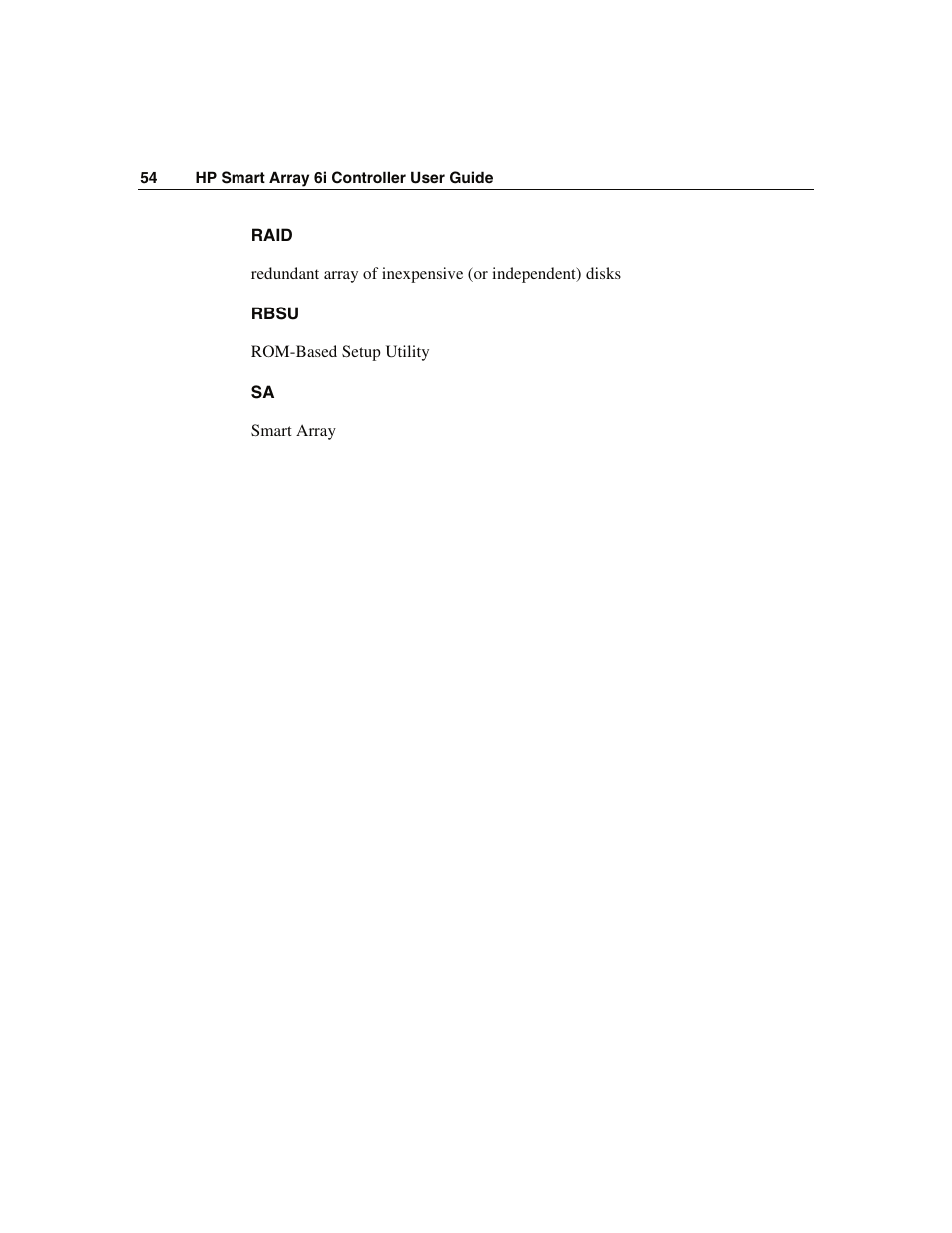 54 HP Smart Array 6i Controller User Guide

RAID

redundant array of inexpensive (or independent) disks

RBSU

ROM-Based Setup Utility

SA

Smart Array